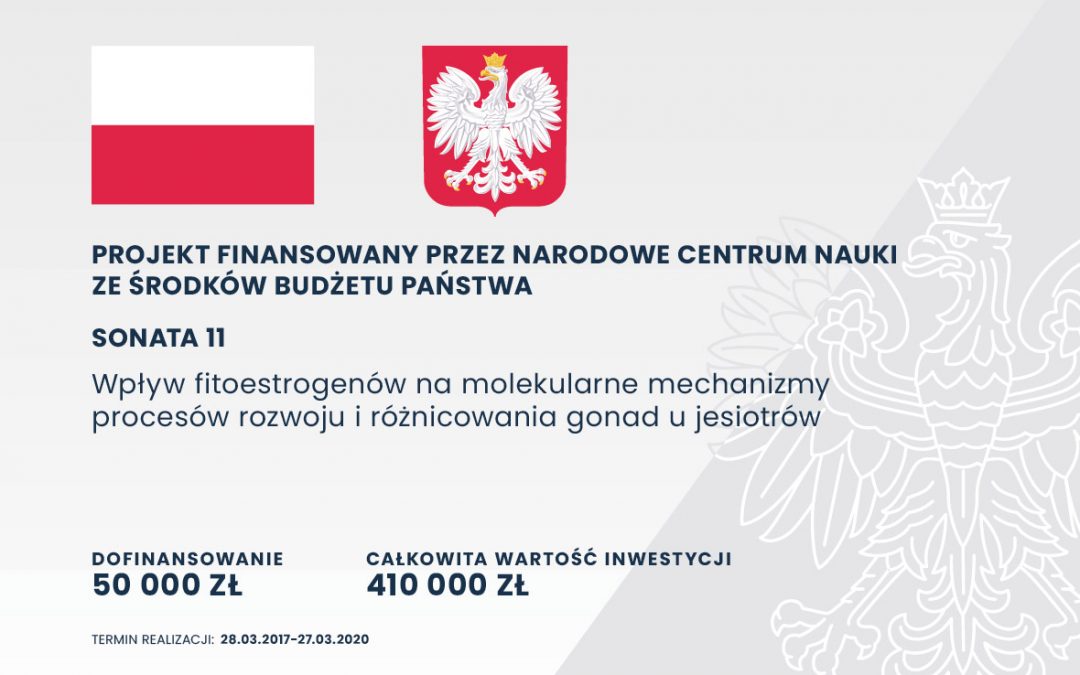 PROJEKT FINANSOWANY PRZEZ NARODOWE CENTRUM NAUKI ZE ŚRODKÓW BUDŻETU PAŃSTWA

SONATA 11

Wpływ fitoestrogenów na molekularne mechanizmy procesów rozwoju i różnicowania gonad u jesiotrów

DOFINANSOWANIE
50 000 ZŁ

CAŁKOWITA WARTOŚĆ INWESTYCJI
410 000 ZŁ

TERMIN REALIZACJI: 28.03.2017–27.03.2020